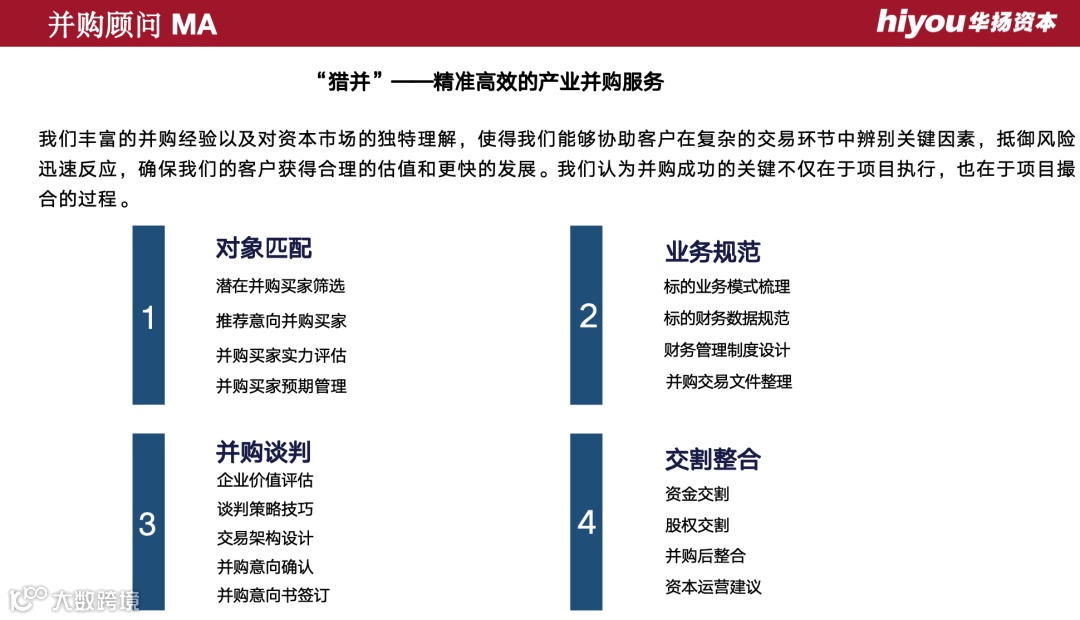 并购顾问 MA

hiyou华扬资本

“猎并”——精准高效的产业并购服务

我们丰富的并购经验以及对资本市场的独特理解，使得我们能够协助客户在复杂的交易环节中辨别关键因素，抵御风险迅速反应，确保我们的客户获得合理的估值和更快的发展。我们认为并购成功的关键不仅在于项目执行，也在于项目撮合的过程。

1

对象匹配

潜在并购买家筛选

推荐意向并购买家

并购买家实力评估

并购买家预期管理

2

业务规范

标的业务模式梳理

标的财务数据规范

财务管理制度设计

并购交易文件整理

3

并购谈判

企业价值评估

谈判策略技巧

交易架构设计

并购意向确认

并购意向书签订

4

交割整合

资金交割

股权交割

并购后整合

资本运营建议

大数跨境